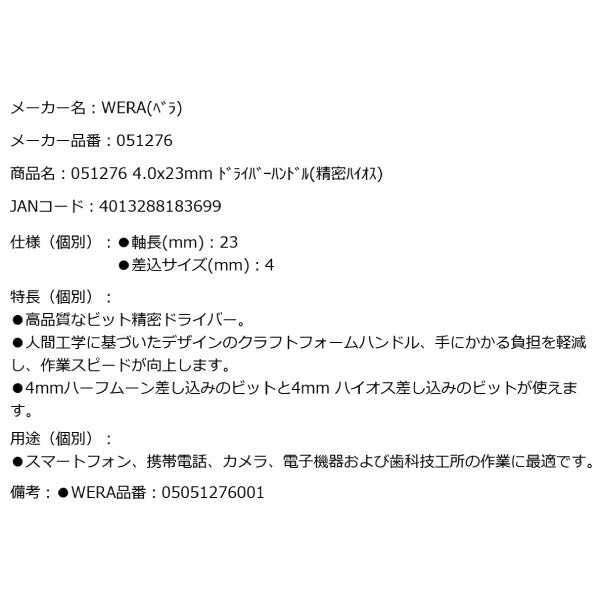 メーカー名：WERA(ﾍﾞﾗ)

メーカー品番：051276

商品名：051276 4.0x23mm ﾄﾞﾗｲﾊﾞｰﾊﾝﾄﾞﾙ(精密ﾊｲｵｽ)

JANコード：4013288183699

仕様（個別）：●軸長(mm)：23
●差込サイズ(mm)：4

特長（個別）：
●高品質なビット精密ドライバー。
●人間工学に基づいたデザインのクラフトフォームハンドル、手にかかる負担を軽減し、作業スピードが向上します。
●4mmハーフムーン差し込みのビットと4mm ハイオス差し込みのビットが使えます。

用途（個別）：
●スマートフォン、携帯電話、カメラ、電子機器および歯科技工所の作業に最適です。

備考：●WERA品番：05051276001